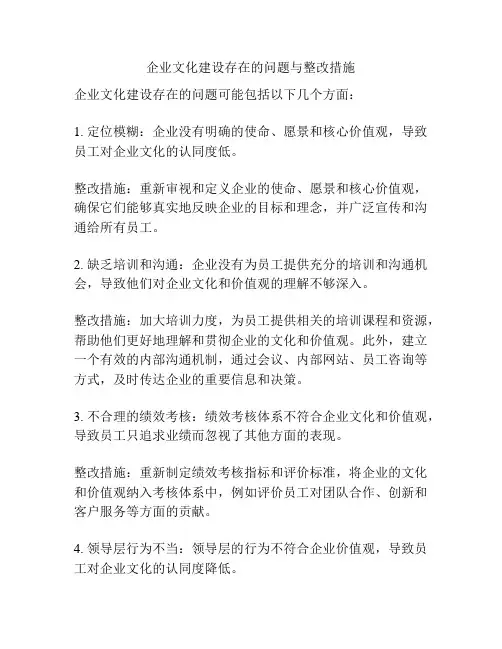 企业文化建设存在的问题与整改措施

企业文化建设存在的问题可能包括以下几个方面：

1. 定位模糊：企业没有明确的使命、愿景和核心价值观，导致员工对企业文化的认同度低。

整改措施：重新审视和定义企业的使命、愿景和核心价值观，确保它们能够真实地反映企业的目标和理念，并广泛宣传和沟通给所有员工。

2. 缺乏培训和沟通：企业没有为员工提供充分的培训和沟通机会，导致他们对企业文化和价值观的理解不够深入。

整改措施：加大培训力度，为员工提供相关的培训课程和资源，帮助他们更好地理解和贯彻企业的文化和价值观。此外，建立一个有效的内部沟通机制，通过会议、内部网站、员工咨询等方式，及时传达企业的重要信息和决策。

3. 不合理的绩效考核：绩效考核体系不符合企业文化和价值观，导致员工只追求业绩而忽视了其他方面的表现。

整改措施：重新制定绩效考核指标和评价标准，将企业的文化和价值观纳入考核体系中，例如评价员工对团队合作、创新和客户服务等方面的贡献。

4. 领导层行为不当：领导层的行为不符合企业价值观，导致员工对企业文化的认同度降低。